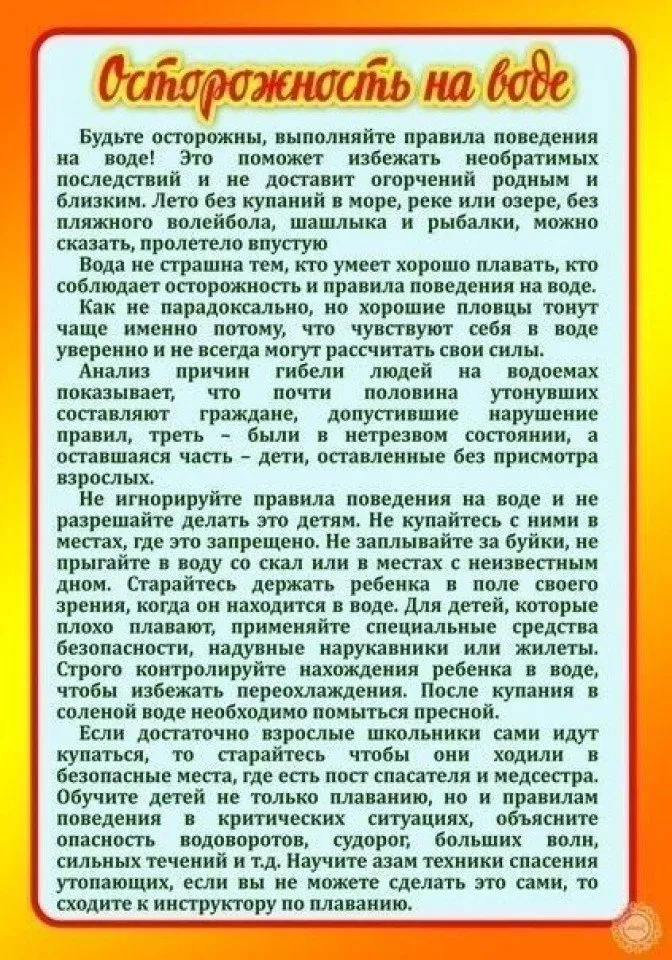 Осторожность на воде

Будьте осторожны, выполняйте правила поведения на воде! Это поможет избежать необратимых последствий и не доставит огорчений родным и близким. Лето без купаний в море, реке или озере, без пляжного волейбола, шашлыка и рыбалки, можно сказать, пролетело впустую

Вода не страшна тем, кто умеет хорошо плавать, кто соблюдает осторожность и правила поведения на воде.

Как не парадоксально, но хорошие пловцы тонут чаще именно потому, что чувствуют себя в воде уверенно и не всегда могут рассчитать свои силы.

Анализ причин гибели людей на водоемах показывает, что почти половина утонувших составляют граждане, допустившие нарушение правил, треть – были в нетрезвом состоянии, а оставшаяся часть – дети, оставленные без присмотра взрослых.

Не игнорируйте правила поведения на воде и не разрешайте делать это детям. Не купайтесь с ними в местах, где это запрещено. Не заплывайте за буйки, не прыгайте в воду со скал или в местах с неизвестным дном. Старайтесь держать ребенка в поле своего зрения, когда он находится в воде. Для детей, которые плохо плавают, применяйте специальные средства безопасности, надувные нарукавники или жилеты. Строго контролируйте нахождения ребенка в воде, чтобы избежать переохлаждения. После купания в соленой воде необходимо помыться пресной.

Если достаточно взрослые школьники сами идут купаться, то старайтесь чтобы они ходили в безопасные места, где есть пост спасателя и медсестра. Обучите детей не только плаванию, но и правилам поведения в критических ситуациях, объясните опасность водоворотов, судорог, больших волн, сильных течений и т.д. Научите азам техники спасения утопающих, если вы не можете сделать это сами, то сходите к инструктору по плаванию.